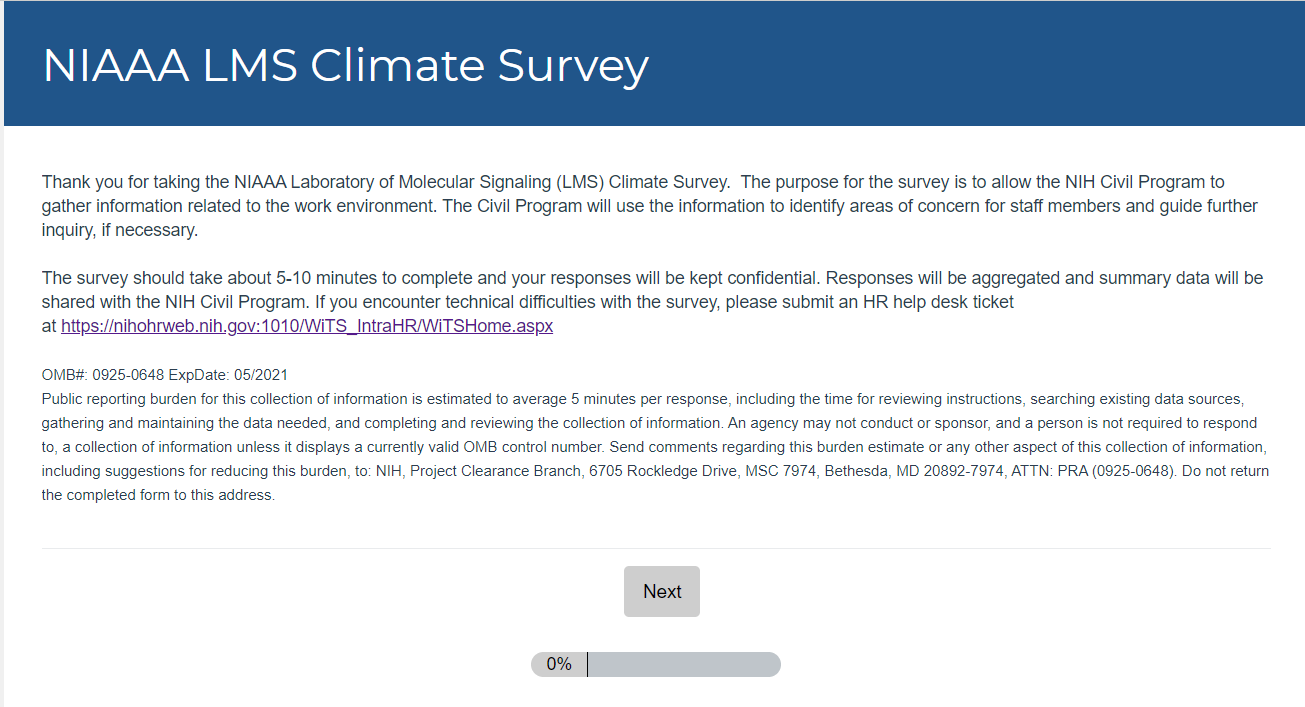 NIAAA LMS Climate Survey

Thank you for taking the NIAAA Laboratory of Molecular Signaling (LMS) Climate Survey. The purpose for the survey is to allow the NIH Civil Program to gather information related to the work environment. The Civil Program will use the information to identify areas of concern for staff members and guide further inquiry, if necessary.

The survey should take about 5-10 minutes to complete and your responses will be kept confidential. Responses will be aggregated and summary data will be shared with the NIH Civil Program. If you encounter technical difficulties with the survey, please submit an HR help desk ticket at https://nihohrweb.nih.gov:1010/WiTS_IntraHR/WiTSHome.aspx

OMB#: 0925-0648 ExpDate: 05/2021
Public reporting burden for this collection of information is estimated to average 5 minutes per response, including the time for reviewing instructions, searching existing data sources, gathering and maintaining the data needed, and completing and reviewing the collection of information. An agency may not conduct or sponsor, and a person is not required to respond to, a collection of information unless it displays a currently valid OMB control number. Send comments regarding this burden estimate or any other aspect of this collection of information, including suggestions for reducing this burden, to: NIH, Project Clearance Branch, 6705 Rockledge Drive, MSC 7974, Bethesda, MD 20892-7974, ATTN: PRA (0925-0648). Do not return the completed form to this address.

Next

0%